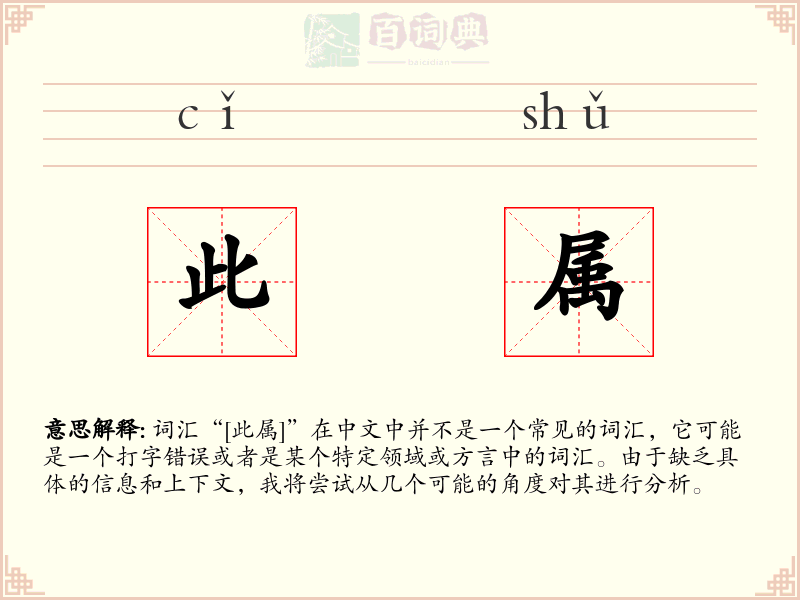 百词典
baicidian

cǐ shǔ

此 属

意思解释: 词汇“[此属]”在中文中并不是一个常见的词汇，它可能是一个打字错误或者是某个特定领域或方言中的词汇。由于缺乏具体的信息和上下文，我将尝试从几个可能的角度对其进行分析。